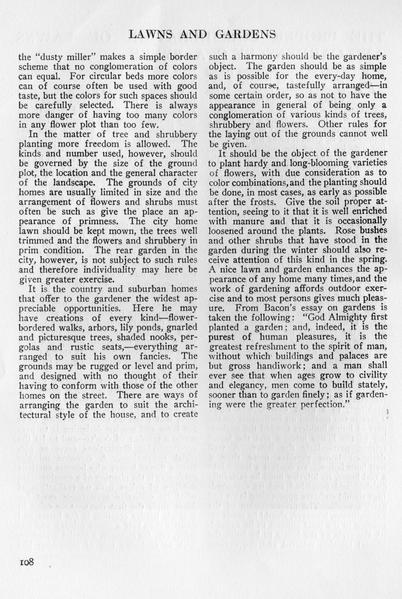 LAWNS AND GARDENS

the "dusty miller" makes a simple border scheme that no conglomeration of colors can equal. For circular beds more colors can of course often be used with good taste, but the colors for such spaces should be carefully selected. There is always more danger of having too many colors in any flower plot than too few.

In the matter of tree and shrubbery planting more freedom is allowed. The kinds and number used, however, should be governed by the size of the ground plot, the location and the general character of the landscape. The grounds of city homes are usually limited in size and the arrangement of flowers and shrubs must often be such as give the place an appearance of primness. The city home lawn should be kept mown, the trees well trimmed and the flowers and shrubbery in prim condition. The rear garden in the city, however, is not subject to such rules and therefore individuality may here be given greater exercise.

It is the country and suburban homes that offer to the gardener the widest appreciable opportunities. Here he may have creations of every kind—flower-bordered walks, arbors, lily ponds, gnarled and picturesque trees, shaded nooks, pergolas and rustic seats,—everything arranged to suit his own fancies. The grounds may be rugged or level and prim, and designed with no thought of their having to conform with those of the other homes on the street. There are ways of arranging the garden to suit the architectural style of the house, and to create such a harmony should be the gardener's object. The garden should be as simple as is possible for the every-day home, and, of course, tastefully arranged—in some certain order, so as not to have the appearance in general of being only a conglomeration of various kinds of trees, shrubbery and flowers. Other rules for the laying out of the grounds cannot well be given.

It should be the object of the gardener to plant hardy and long-blooming varieties of flowers, with due consideration as to color combinations, and the planting should be done, in most cases, as early as possible after the frosts. Give the soil proper attention, seeing to it that it is well enriched with manure and that it is occasionally loosened around the plants. Rose bushes and other shrubs that have stood in the garden during the winter should also receive attention of this kind in the spring. A nice lawn and garden enhances the appearance of any home many times, and the work of gardening affords outdoor exercise and to most persons gives much pleasure. From Bacon's essay on gardens is taken the following: "God Almighty first planted a garden; and, indeed, it is the purest of human pleasures, it is the greatest refreshment to the spirit of man, without which buildings and palaces are but gross handiwork; and a man shall ever see that when ages grow to civility and elegancy, men come to build stately, sooner than to garden finely; as if gardening were the greater perfection."

108